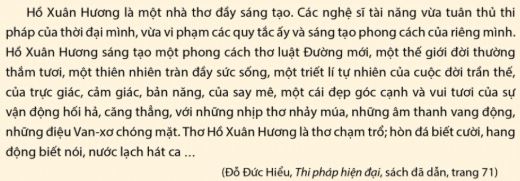 Hồ Xuân Hương là một nhà thơ đầy sáng tạo. Các nghệ sĩ tài năng vừa tuân thủ thi pháp của thời đại mình, vừa vi phạm các quy tắc ấy và sáng tạo phong cách của riêng mình. Hồ Xuân Hương sáng tạo một phong cách thơ luật Đường mới, một thế giới đời thường thắm tươi, một thiên nhiên tràn đầy sức sống, một triết lí tự nhiên của cuộc đời trần thế, của trực giác, cảm giác, bản năng, của say mê, một cái đẹp góc cạnh và vui tươi của sự vận động hối hả, căng thẳng, với những nhịp thơ nhảy múa, những âm thanh vang động, những điệu Van-xơ chóng mặt. Thơ Hồ Xuân Hương là thơ chạm trổ; hòn đá biết cười, hang động biết nói, nước lạch hát ca ...

(Đỗ Đức Hiểu, Thi pháp hiện đại, sách đã dẫn, trang 71)